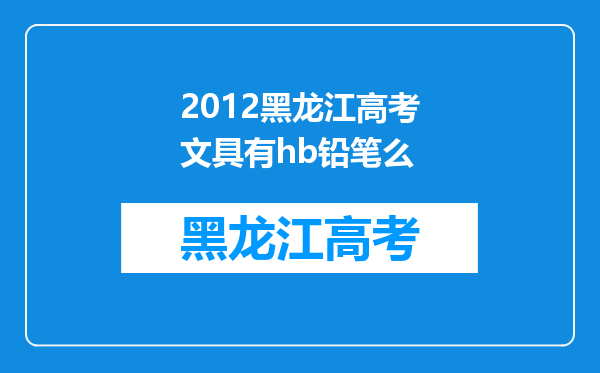 2012黑龙江高考文具有hb铅笔么

黑龙江高考